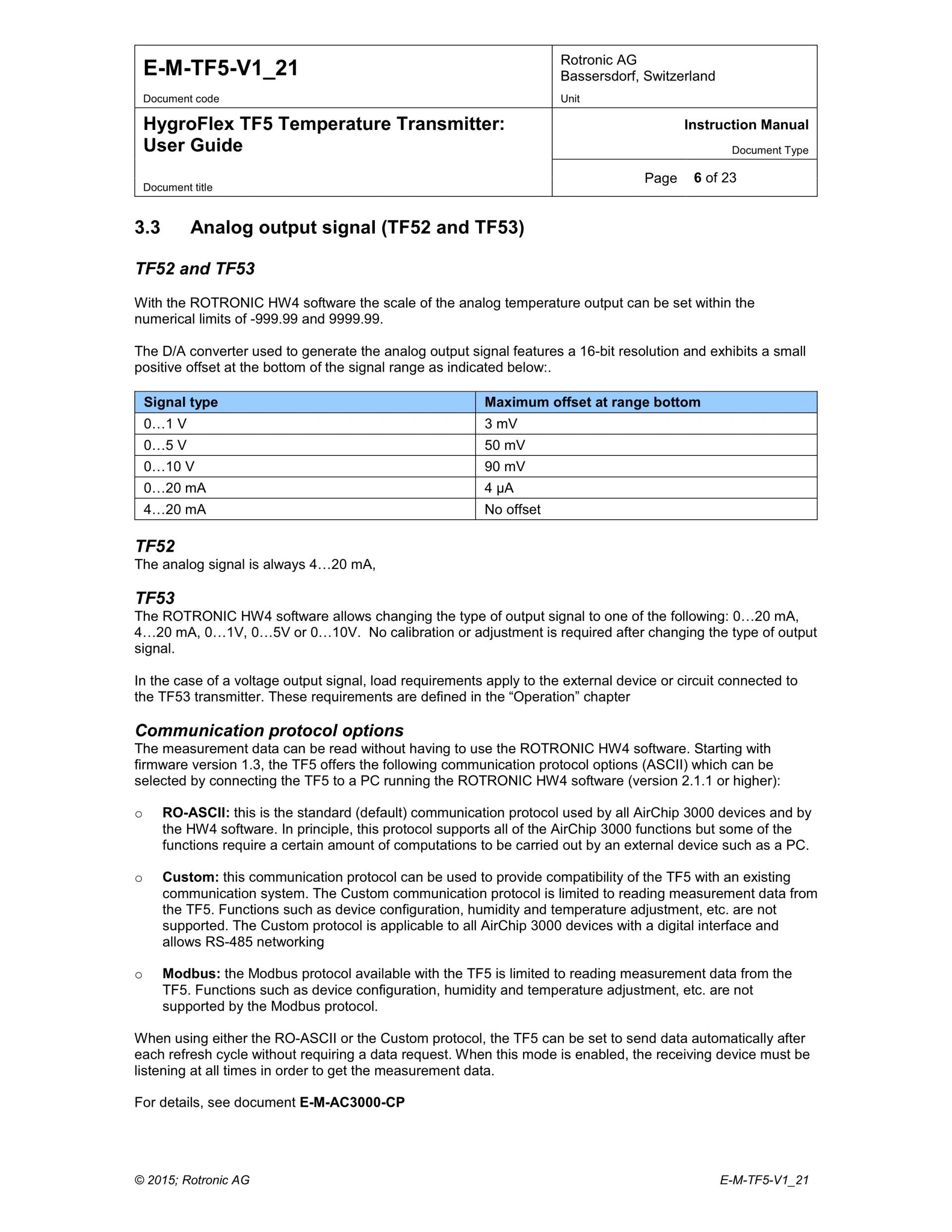 E-M-TF5-V1_21

Document code

Rotronic AG
Bassersdorf, Switzerland

Unit

HygroFlex TF5 Temperature Transmitter: User Guide

Document title

Instruction Manual

Document Type

Page 6 of 23

3.3 Analog output signal (TF52 and TF53)

TF52 and TF53

With the ROTRONIC HW4 software the scale of the analog temperature output can be set within the numerical limits of -999.99 and 9999.99.

The D/A converter used to generate the analog output signal features a 16-bit resolution and exhibits a small positive offset at the bottom of the signal range as indicated below:.

| Signal type | Maximum offset at range bottom |
|---|---|
| 0…1 V | 3 mV |
| 0…5 V | 50 mV |
| 0…10 V | 90 mV |
| 0…20 mA | 4 µA |
| 4…20 mA | No offset |

TF52
The analog signal is always 4…20 mA,

TF53
The ROTRONIC HW4 software allows changing the type of output signal to one of the following: 0…20 mA, 4…20 mA, 0…1V, 0…5V or 0…10V. No calibration or adjustment is required after changing the type of output signal.

In the case of a voltage output signal, load requirements apply to the external device or circuit connected to the TF53 transmitter. These requirements are defined in the “Operation” chapter

Communication protocol options
The measurement data can be read without having to use the ROTRONIC HW4 software. Starting with firmware version 1.3, the TF5 offers the following communication protocol options (ASCII) which can be selected by connecting the TF5 to a PC running the ROTRONIC HW4 software (version 2.1.1 or higher):

○ RO-ASCII: this is the standard (default) communication protocol used by all AirChip 3000 devices and by the HW4 software. In principle, this protocol supports all of the AirChip 3000 functions but some of the functions require a certain amount of computations to be carried out by an external device such as a PC.

○ Custom: this communication protocol can be used to provide compatibility of the TF5 with an existing communication system. The Custom communication protocol is limited to reading measurement data from the TF5. Functions such as device configuration, humidity and temperature adjustment, etc. are not supported. The Custom protocol is applicable to all AirChip 3000 devices with a digital interface and allows RS-485 networking

○ Modbus: the Modbus protocol available with the TF5 is limited to reading measurement data from the TF5. Functions such as device configuration, humidity and temperature adjustment, etc. are not supported by the Modbus protocol.

When using either the RO-ASCII or the Custom protocol, the TF5 can be set to send data automatically after each refresh cycle without requiring a data request. When this mode is enabled, the receiving device must be listening at all times in order to get the measurement data.

For details, see document E-M-AC3000-CP

© 2015; Rotronic AG

E-M-TF5-V1_21